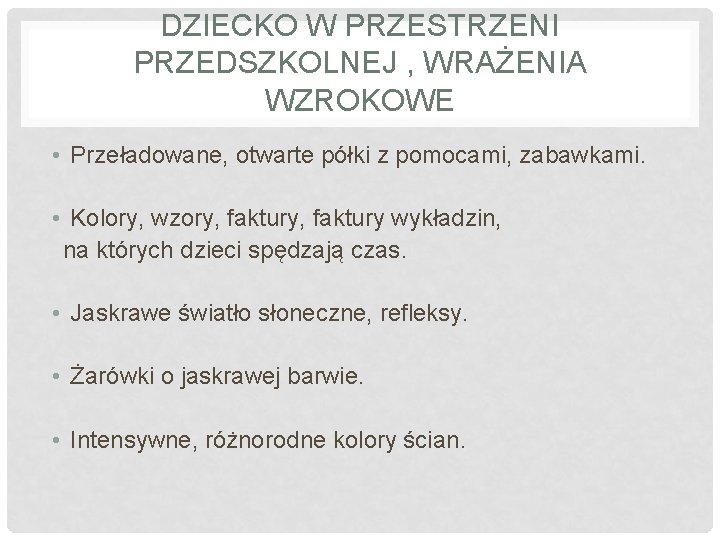 DZIECKO W PRZESTRZENI PRZEDSZKOLNEJ , WRAŻENIA WZROKOWE

• Przeładowane, otwarte półki z pomocami, zabawkami.

• Kolory, wzory, faktury, faktury wykładzin, na których dzieci spędzają czas.

• Jaskrawe światło słoneczne, refleksy.

• Żarówki o jaskrawej barwie.

• Intensywne, różnorodne kolory ścian.